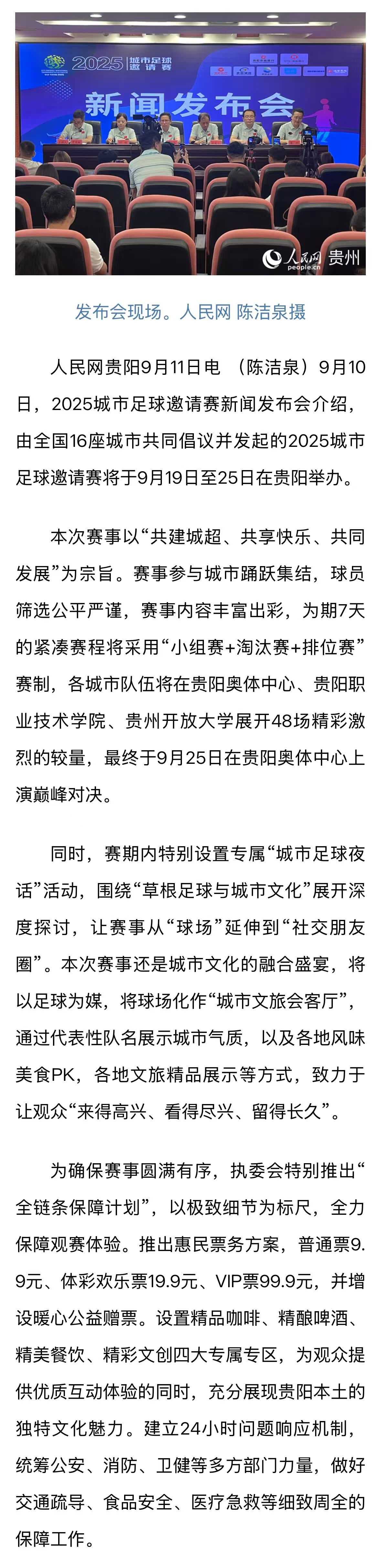 2025 城市足球邀请赛

新闻发布会

人民网 贵州
people.cn

发布会现场。人民网 陈洁泉摄

人民网贵阳9月11日电 （陈洁泉）9月10日，2025城市足球邀请赛新闻发布会介绍，由全国16座城市共同倡议并发起的2025城市足球邀请赛将于9月19日至25日在贵阳举办。

本次赛事以“共建城超、共享快乐、共同发展”为宗旨。赛事参与城市踊跃集结，球员筛选公平严谨，赛事内容丰富出彩，为期7天的紧凑赛程将采用“小组赛+淘汰赛+排位赛”赛制，各城市队伍将在贵阳奥体中心、贵阳职业技术学院、贵州开放大学展开48场精彩激烈的较量，最终于9月25日在贵阳奥体中心上演巅峰对决。

同时，赛期内特别设置专属“城市足球夜话”活动，围绕“草根足球与城市文化”展开深度探讨，让赛事从“球场”延伸到“社交朋友圈”。本次赛事还是城市文化的融合盛宴，将以足球为媒，将球场化作“城市文旅会客厅”，通过代表性队名展示城市气质，以及各地风味美食PK，各地文旅精品展示等方式，致力于让观众“来得高兴、看得尽兴、留得长久”。

为确保赛事圆满有序，执委会特别推出“全链条保障计划”，以极致细节为标尺，全力保障观赛体验。推出惠民票务方案，普通票9.9元、体彩欢乐票19.9元、VIP票99.9元，并增设暖心公益赠票。设置精品咖啡、精酿啤酒、精美餐饮、精彩文创四大专属专区，为观众提供优质互动体验的同时，充分展现贵阳本土的独特文化魅力。建立24小时问题响应机制，统筹公安、消防、卫健等多方部门力量，做好交通疏导、食品安全、医疗急救等细致周全的保障工作。